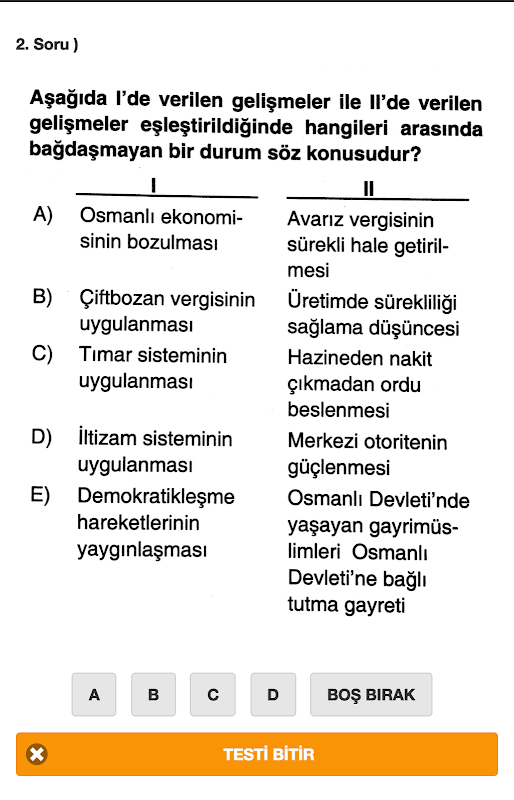 2. Soru )

Aşağıda I'de verilen gelişmeler ile II'de verilen gelişmeler eşleştirildiğinde hangileri arasında bağdaşmayan bir durum söz konusudur?

| | I | II |
|---|---|---|
| A) | Osmanlı ekonomisinin bozulması | Avarız vergisinin sürekli hale getirilmesi |
| B) | Çiftbozan vergisinin uygulanması | Üretimde sürekliliği sağlama düşüncesi |
| C) | Tımar sisteminin uygulanması | Hazineden nakit çıkmadan ordu beslenmesi |
| D) | İltizam sisteminin uygulanması | Merkezi otoritenin güçlenmesi |
| E) | Demokratikleşme hareketlerinin yaygınlaşması | Osmanlı Devleti'nde yaşayan gayrimüslimleri Osmanlı Devleti'ne bağlı tutma gayreti |

A B C D BOŞ BIRAK

TESTİ BİTİR